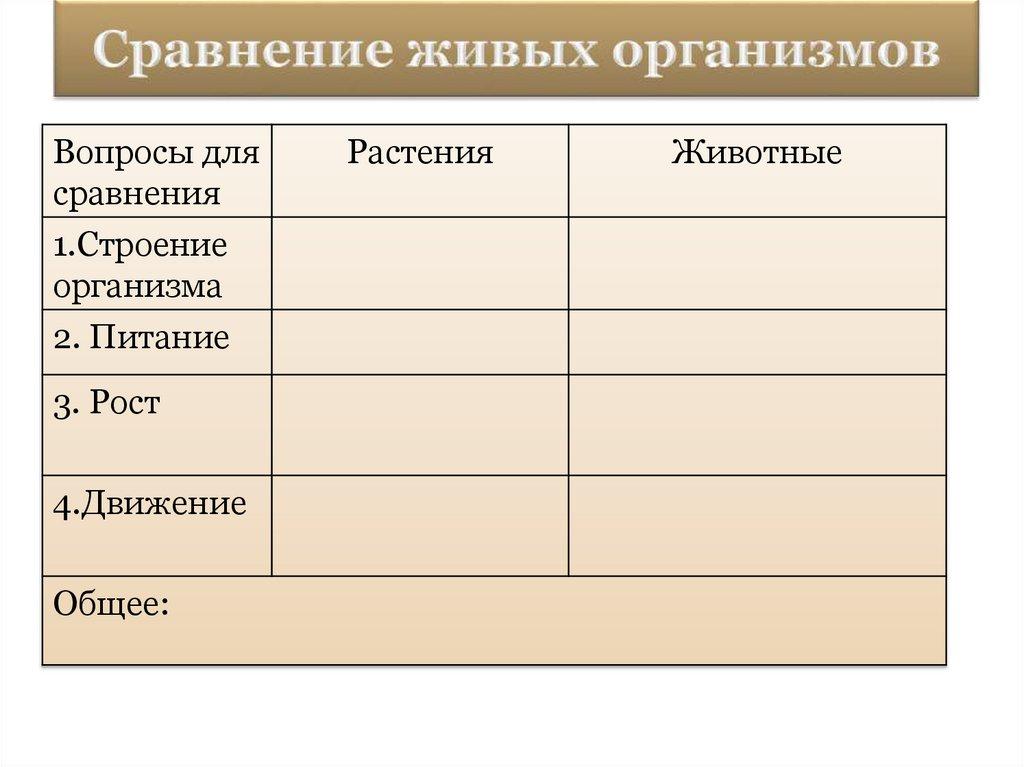 Сравнение живых организмов

| Вопросы для сравнения | Растения | Животные |
|---|---|---|
| 1.Строение организма | | |
| 2. Питание | | |
| 3. Рост | | |
| 4.Движение | | |
| Общее: | | |